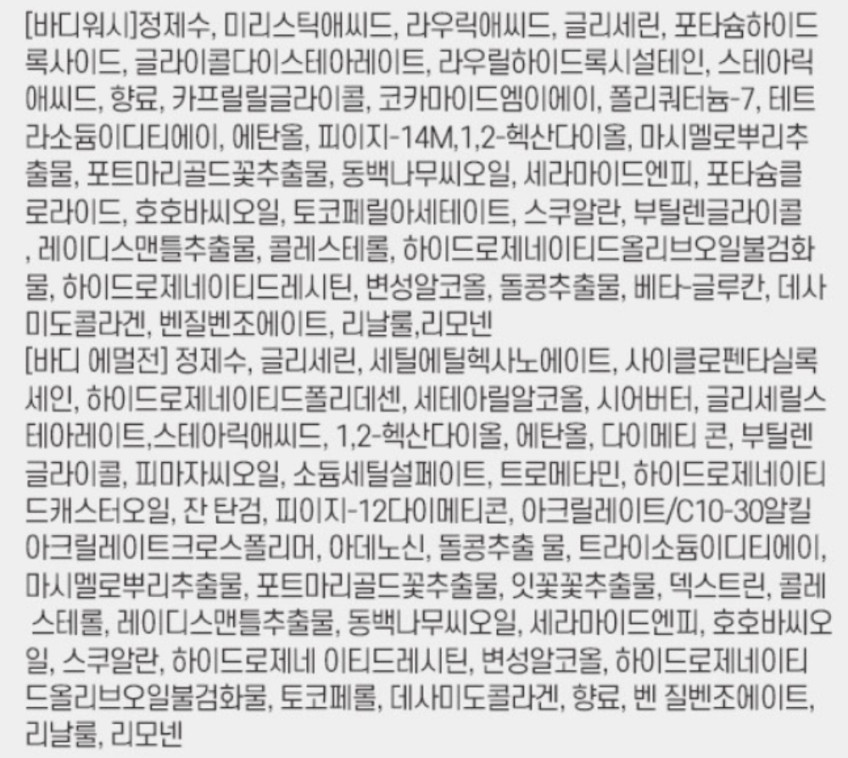 [바디워시]정제수, 미리스틱애씨드, 라우릭애씨드, 글리세린, 포타슘하이드록사이드, 글라이콜다이스테아레이트, 라우릴하이드록시설테인, 스테아릭애씨드, 향료, 카프릴릴글라이콜, 코카마이드엠이에이, 폴리쿼터늄-7, 테트라소듐이디티에이, 에탄올, 피이지-14M,1,2-헥산다이올, 마시멜로뿌리추출물, 포트마리골드꽃추출물, 동백나무씨오일, 세라마이드엔피, 포타슘클로라이드, 호호바씨오일, 토코페릴아세테이트, 스쿠알란, 부틸렌글라이콜 , 레이디스맨틀추출물, 콜레스테롤, 하이드로제네이티드올리브오일불검화물, 하이드로제네이티드레시틴, 변성알코올, 돌콩추출물, 베타-글루칸, 데사미도콜라겐, 벤질벤조에이트, 리날룰,리모넨

[바디 에멀전] 정제수, 글리세린, 세틸에틸헥사노에이트, 사이클로펜타실록세인, 하이드로제네이티드폴리데센, 세테아릴알코올, 시어버터, 글리세릴스테아레이트,스테아릭애씨드, 1,2-헥산다이올, 에탄올, 다이메티 콘, 부틸렌글라이콜, 피마자씨오일, 소듐세틸설페이트, 트로메타민, 하이드로제네이티드캐스터오일, 잔 탄검, 피이지-12다이메티콘, 아크릴레이트/C10-30알킬아크릴레이트크로스폴리머, 아데노신, 돌콩추출 물, 트라이소듐이디티에이, 마시멜로뿌리추출물, 포트마리골드꽃추출물, 잇꽃꽃추출물, 덱스트린, 콜레 스테롤, 레이디스맨틀추출물, 동백나무씨오일, 세라마이드엔피, 호호바씨오일, 스쿠알란, 하이드로제네 이티드레시틴, 변성알코올, 하이드로제네이티드올리브오일불검화물, 토코페롤, 데사미도콜라겐, 향료, 벤 질벤조에이트, 리날룰, 리모넨